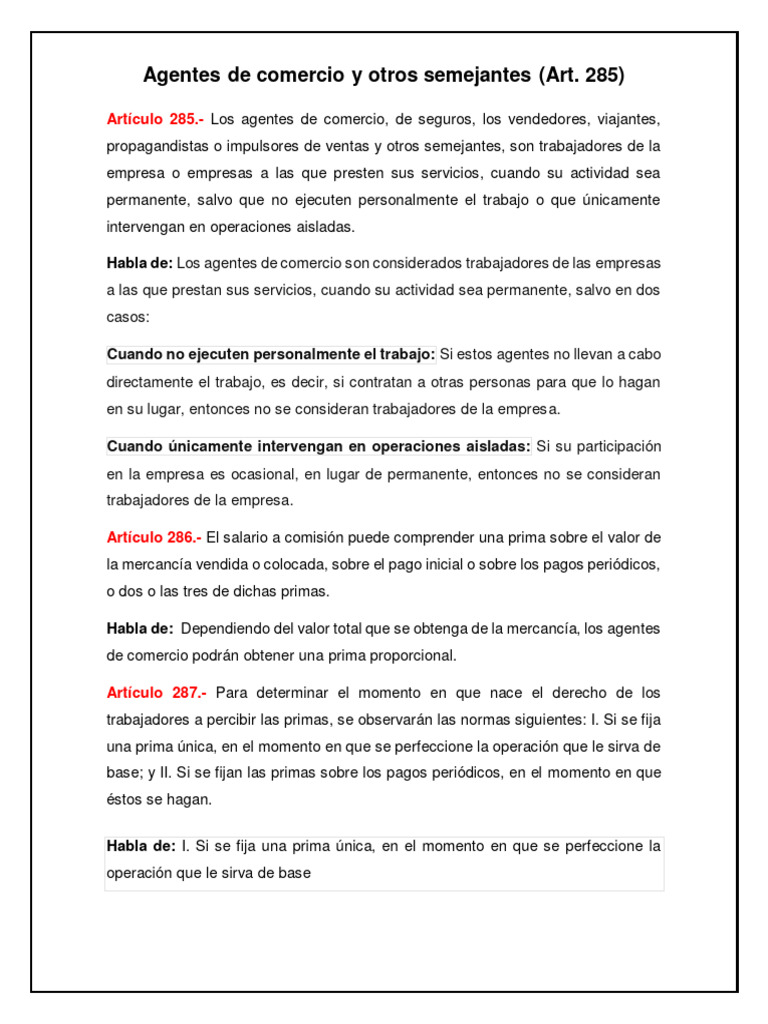 Agentes de comercio y otros semejantes (Art. 285)

Artículo 285.- Los agentes de comercio, de seguros, los vendedores, viajantes, propagandistas o impulsores de ventas y otros semejantes, son trabajadores de la empresa o empresas a las que presten sus servicios, cuando su actividad sea permanente, salvo que no ejecuten personalmente el trabajo o que únicamente intervengan en operaciones aisladas.

Habla de: Los agentes de comercio son considerados trabajadores de las empresas a las que prestan sus servicios, cuando su actividad sea permanente, salvo en dos casos:

Cuando no ejecuten personalmente el trabajo: Si estos agentes no llevan a cabo directamente el trabajo, es decir, si contratan a otras personas para que lo hagan en su lugar, entonces no se consideran trabajadores de la empresa.

Cuando únicamente intervengan en operaciones aisladas: Si su participación en la empresa es ocasional, en lugar de permanente, entonces no se consideran trabajadores de la empresa.

Artículo 286.- El salario a comisión puede comprender una prima sobre el valor de la mercancía vendida o colocada, sobre el pago inicial o sobre los pagos periódicos, o dos o las tres de dichas primas.

Habla de: Dependiendo del valor total que se obtenga de la mercancía, los agentes de comercio podrán obtener una prima proporcional.

Artículo 287.- Para determinar el momento en que nace el derecho de los trabajadores a percibir las primas, se observarán las normas siguientes: I. Si se fija una prima única, en el momento en que se perfeccione la operación que le sirva de base; y II. Si se fijan las primas sobre los pagos periódicos, en el momento en que éstos se hagan.

Habla de: I. Si se fija una prima única, en el momento en que se perfeccione la operación que le sirva de base